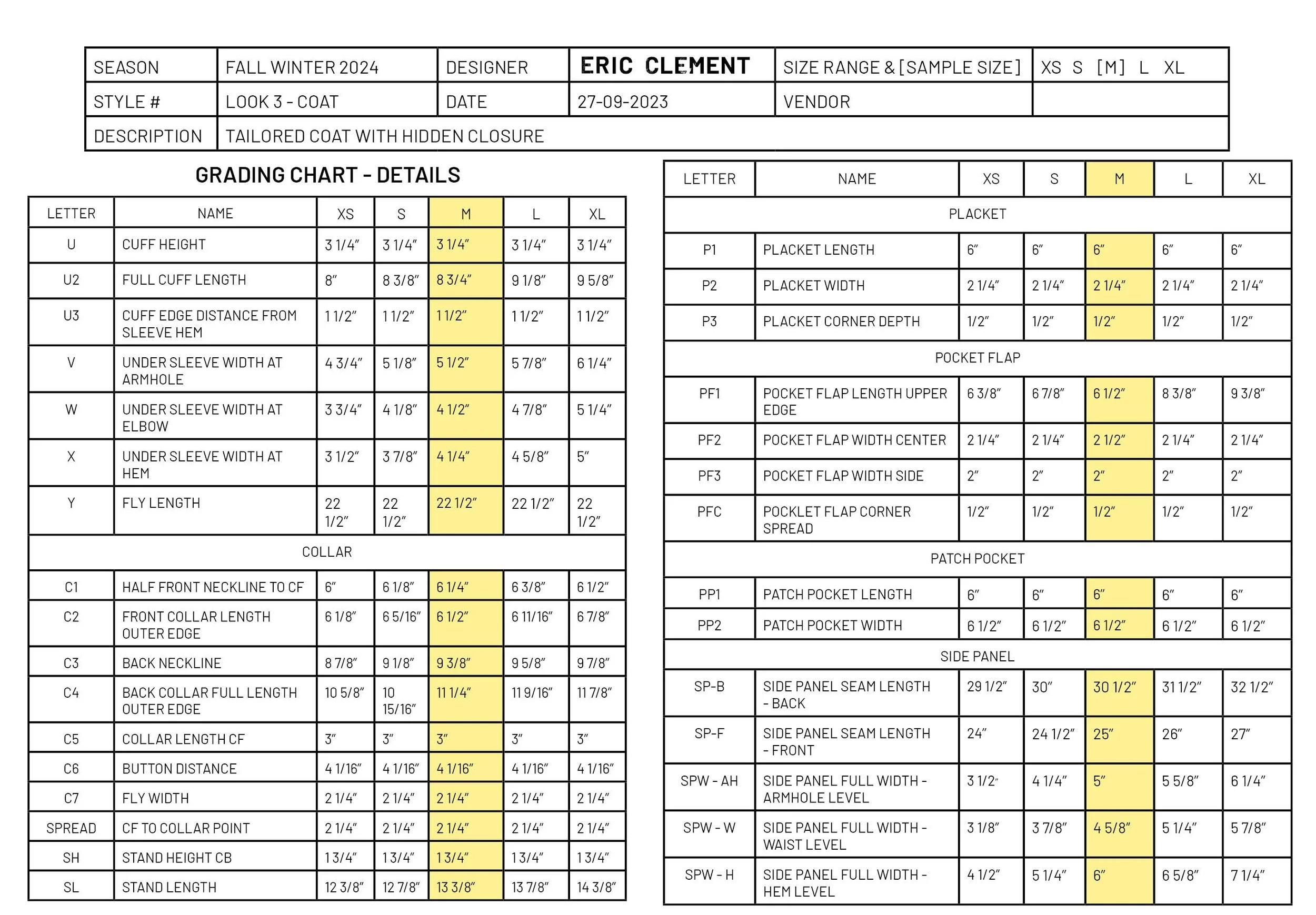 | SEASON | FALL WINTER 2024 | DESIGNER | ERIC CLEMENT | SIZE RANGE & [SAMPLE SIZE] | XS S [M] L XL |
|---|---|---|---|---|---|
| STYLE # | LOOK 3 - COAT | DATE | 27-09-2023 | VENDOR | |
| DESCRIPTION | TAILORED COAT WITH HIDDEN CLOSURE | | | | |

GRADING CHART - DETAILS

| LETTER | NAME | XS | S | M | L | XL |
|---|---|---|---|---|---|---|
| U | CUFF HEIGHT | 3 1/4" | 3 1/4" | 3 1/4" | 3 1/4" | 3 1/4" |
| U2 | FULL CUFF LENGTH | 8" | 8 3/8" | 8 3/4" | 9 1/8" | 9 5/8" |
| U3 | CUFF EDGE DISTANCE FROM SLEEVE HEM | 1 1/2" | 1 1/2" | 1 1/2" | 1 1/2" | 1 1/2" |
| V | UNDER SLEEVE WIDTH AT ARMHOLE | 4 3/4" | 5 1/8" | 5 1/2" | 5 7/8" | 6 1/4" |
| W | UNDER SLEEVE WIDTH AT ELBOW | 3 3/4" | 4 1/8" | 4 1/2" | 4 7/8" | 5 1/4" |
| X | UNDER SLEEVE WIDTH AT HEM | 3 1/2" | 3 7/8" | 4 1/4" | 4 5/8" | 5" |
| Y | FLY LENGTH | 22 1/2" | 22 1/2" | 22 1/2" | 22 1/2" | 22 1/2" |
| COLLAR | | | | | | |
| C1 | HALF FRONT NECKLINE TO CF | 6" | 6 1/8" | 6 1/4" | 6 3/8" | 6 1/2" |
| C2 | FRONT COLLAR LENGTH OUTER EDGE | 6 1/8" | 6 5/16" | 6 1/2" | 6 11/16" | 6 7/8" |
| C3 | BACK NECKLINE | 8 7/8" | 9 1/8" | 9 3/8" | 9 5/8" | 9 7/8" |
| C4 | BACK COLLAR FULL LENGTH OUTER EDGE | 10 5/8" | 10 15/16" | 11 1/4" | 11 9/16" | 11 7/8" |
| C5 | COLLAR LENGTH CF | 3" | 3" | 3" | 3" | 3" |
| C6 | BUTTON DISTANCE | 4 1/16" | 4 1/16" | 4 1/16" | 4 1/16" | 4 1/16" |
| C7 | FLY WIDTH | 2 1/4" | 2 1/4" | 2 1/4" | 2 1/4" | 2 1/4" |
| SPREAD | CF TO COLLAR POINT | 2 1/4" | 2 1/4" | 2 1/4" | 2 1/4" | 2 1/4" |
| SH | STAND HEIGHT CB | 1 3/4" | 1 3/4" | 1 3/4" | 1 3/4" | 1 3/4" |
| SL | STAND LENGTH | 12 3/8" | 12 7/8" | 13 3/8" | 13 7/8" | 14 3/8" |

| LETTER | NAME | XS | S | M | L | XL |
|---|---|---|---|---|---|---|
| PLACKET | | | | | | |
| P1 | PLACKET LENGTH | 6" | 6" | 6" | 6" | 6" |
| P2 | PLACKET WIDTH | 2 1/4" | 2 1/4" | 2 1/4" | 2 1/4" | 2 1/4" |
| P3 | PLACKET CORNER DEPTH | 1/2" | 1/2" | 1/2" | 1/2" | 1/2" |
| POCKET FLAP | | | | | | |
| PF1 | POCKET FLAP LENGTH UPPER EDGE | 6 3/8" | 6 7/8" | 6 1/2" | 8 3/8" | 9 3/8" |
| PF2 | POCKET FLAP WIDTH CENTER | 2 1/4" | 2 1/4" | 2 1/2" | 2 1/4" | 2 1/4" |
| PF3 | POCKET FLAP WIDTH SIDE | 2" | 2" | 2" | 2" | 2" |
| PFC | POCKLET FLAP CORNER SPREAD | 1/2" | 1/2" | 1/2" | 1/2" | 1/2" |
| PATCH POCKET | | | | | | |
| PP1 | PATCH POCKET LENGTH | 6" | 6" | 6" | 6" | 6" |
| PP2 | PATCH POCKET WIDTH | 6 1/2" | 6 1/2" | 6 1/2" | 6 1/2" | 6 1/2" |
| SIDE PANEL | | | | | | |
| SP-B | SIDE PANEL SEAM LENGTH - BACK | 29 1/2" | 30" | 30 1/2" | 31 1/2" | 32 1/2" |
| SP-F | SIDE PANEL SEAM LENGTH - FRONT | 24" | 24 1/2" | 25" | 26" | 27" |
| SPW - AH | SIDE PANEL FULL WIDTH - ARMHOLE LEVEL | 3 1/2" | 4 1/4" | 5" | 5 5/8" | 6 1/4" |
| SPW - W | SIDE PANEL FULL WIDTH - WAIST LEVEL | 3 1/8" | 3 7/8" | 4 5/8" | 5 1/4" | 5 7/8" |
| SPW - H | SIDE PANEL FULL WIDTH - HEM LEVEL | 4 1/2" | 5 1/4" | 6" | 6 5/8" | 7 1/4" |